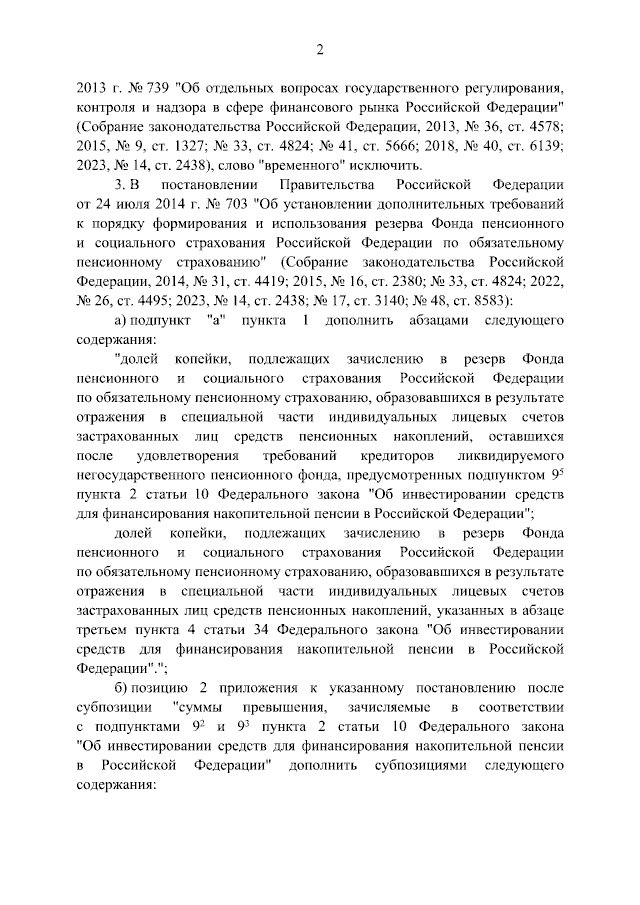 2

2013 г. № 739 "Об отдельных вопросах государственного регулирования, контроля и надзора в сфере финансового рынка Российской Федерации" (Собрание законодательства Российской Федерации, 2013, № 36, ст. 4578; 2015, № 9, ст. 1327; № 33, ст. 4824; № 41, ст. 5666; 2018, № 40, ст. 6139; 2023, № 14, ст. 2438), слово "временного" исключить.

3. В постановлении Правительства Российской Федерации от 24 июля 2014 г. № 703 "Об установлении дополнительных требований к порядку формирования и использования резерва Фонда пенсионного и социального страхования Российской Федерации по обязательному пенсионному страхованию" (Собрание законодательства Российской Федерации, 2014, № 31, ст. 4419; 2015, № 16, ст. 2380; № 33, ст. 4824; 2022, № 26, ст. 4495; 2023, № 14, ст. 2438; № 17, ст. 3140; № 48, ст. 8583):

а) подпункт "а" пункта 1 дополнить абзацами следующего содержания:

"долей копейки, подлежащих зачислению в резерв Фонда пенсионного и социального страхования Российской Федерации по обязательному пенсионному страхованию, образовавшихся в результате отражения в специальной части индивидуальных лицевых счетов застрахованных лиц средств пенсионных накоплений, оставшихся после удовлетворения требований кредиторов ликвидируемого негосударственного пенсионного фонда, предусмотренных подпунктом $9^5$ пункта 2 статьи 10 Федерального закона "Об инвестировании средств для финансирования накопительной пенсии в Российской Федерации";

долей копейки, подлежащих зачислению в резерв Фонда пенсионного и социального страхования Российской Федерации по обязательному пенсионному страхованию, образовавшихся в результате отражения в специальной части индивидуальных лицевых счетов застрахованных лиц средств пенсионных накоплений, указанных в абзаце третьем пункта 4 статьи 34 Федерального закона "Об инвестировании средств для финансирования накопительной пенсии в Российской Федерации".";

б) позицию 2 приложения к указанному постановлению после субпозиции "суммы превышения, зачисляемые в соответствии с подпунктами $9^2$ и $9^3$ пункта 2 статьи 10 Федерального закона "Об инвестировании средств для финансирования накопительной пенсии в Российской Федерации" дополнить субпозициями следующего содержания: